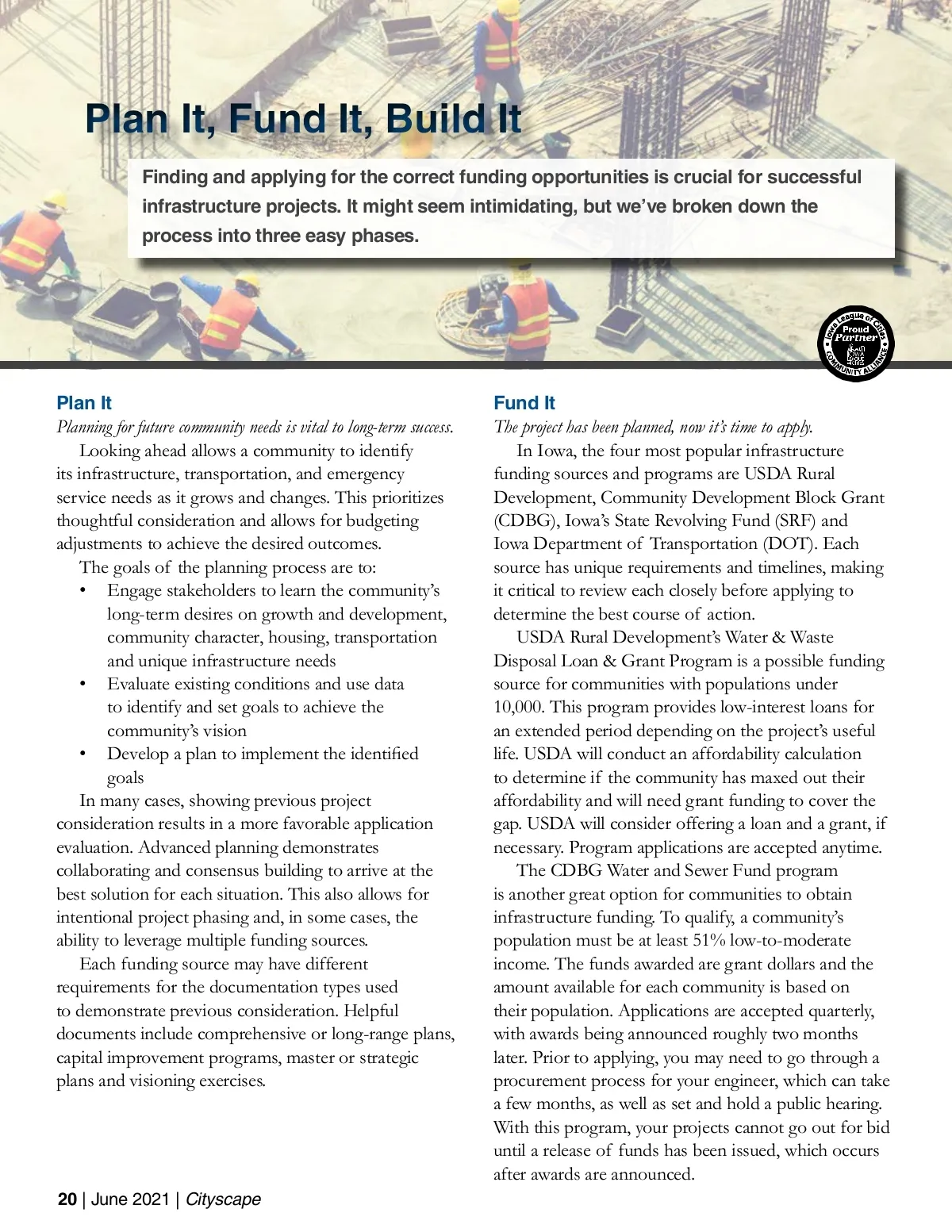 Plan It, Fund It, Build It

Finding and applying for the correct funding opportunities is crucial for successful infrastructure projects. It might seem intimidating, but we've broken down the process into three easy phases.

Iowa League of Cities
Proud Partner
COMMUNITY ALLIANCE

Plan It
Planning for future community needs is vital to long-term success.

Looking ahead allows a community to identify its infrastructure, transportation, and emergency service needs as it grows and changes. This prioritizes thoughtful consideration and allows for budgeting adjustments to achieve the desired outcomes.

The goals of the planning process are to:
• Engage stakeholders to learn the community's long-term desires on growth and development, community character, housing, transportation and unique infrastructure needs
• Evaluate existing conditions and use data to identify and set goals to achieve the community's vision
• Develop a plan to implement the identified goals

In many cases, showing previous project consideration results in a more favorable application evaluation. Advanced planning demonstrates collaborating and consensus building to arrive at the best solution for each situation. This also allows for intentional project phasing and, in some cases, the ability to leverage multiple funding sources.

Each funding source may have different requirements for the documentation types used to demonstrate previous consideration. Helpful documents include comprehensive or long-range plans, capital improvement programs, master or strategic plans and visioning exercises.

Fund It
The project has been planned, now it's time to apply.

In Iowa, the four most popular infrastructure funding sources and programs are USDA Rural Development, Community Development Block Grant (CDBG), Iowa's State Revolving Fund (SRF) and Iowa Department of Transportation (DOT). Each source has unique requirements and timelines, making it critical to review each closely before applying to determine the best course of action.

USDA Rural Development's Water & Waste Disposal Loan & Grant Program is a possible funding source for communities with populations under 10,000. This program provides low-interest loans for an extended period depending on the project's useful life. USDA will conduct an affordability calculation to determine if the community has maxed out their affordability and will need grant funding to cover the gap. USDA will consider offering a loan and a grant, if necessary. Program applications are accepted anytime.

The CDBG Water and Sewer Fund program is another great option for communities to obtain infrastructure funding. To qualify, a community's population must be at least 51% low-to-moderate income. The funds awarded are grant dollars and the amount available for each community is based on their population. Applications are accepted quarterly, with awards being announced roughly two months later. Prior to applying, you may need to go through a procurement process for your engineer, which can take a few months, as well as set and hold a public hearing. With this program, your projects cannot go out for bid until a release of funds has been issued, which occurs after awards are announced.

20 | June 2021 | Cityscape